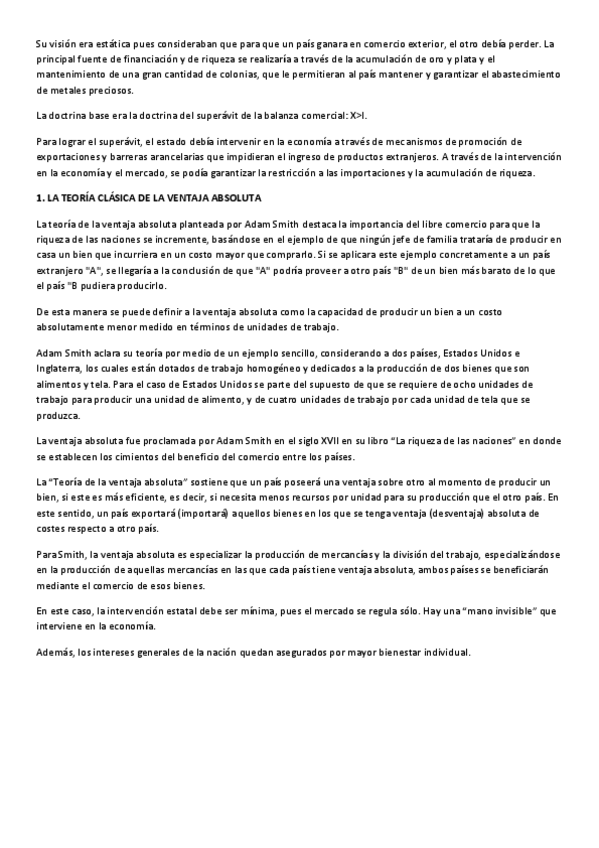 Su visión era estática pues consideraban que para que un país ganara en comercio exterior, el otro debía perder. La principal fuente de financiación y de riqueza se realizaría a través de la acumulación de oro y plata y el mantenimiento de una gran cantidad de colonias, que le permitieran al país mantener y garantizar el abastecimiento de metales preciosos.

La doctrina base era la doctrina del superávit de la balanza comercial: X>I.

Para lograr el superávit, el estado debía intervenir en la economía a través de mecanismos de promoción de exportaciones y barreras arancelarias que impidieran el ingreso de productos extranjeros. A través de la intervención en la economía y el mercado, se podía garantizar la restricción a las importaciones y la acumulación de riqueza.

1. LA TEORÍA CLÁSICA DE LA VENTAJA ABSOLUTA

La teoría de la ventaja absoluta planteada por Adam Smith destaca la importancia del libre comercio para que la riqueza de las naciones se incremente, basándose en el ejemplo de que ningún jefe de familia trataría de producir en casa un bien que incurriera en un costo mayor que comprarlo. Si se aplicara este ejemplo concretamente a un país extranjero "A", se llegaría a la conclusión de que "A" podría proveer a otro país "B" de un bien más barato de lo que el país "B pudiera producirlo.

De esta manera se puede definir a la ventaja absoluta como la capacidad de producir un bien a un costo absolutamente menor medido en términos de unidades de trabajo.

Adam Smith aclara su teoría por medio de un ejemplo sencillo, considerando a dos países, Estados Unidos e Inglaterra, los cuales están dotados de trabajo homogéneo y dedicados a la producción de dos bienes que son alimentos y tela. Para el caso de Estados Unidos se parte del supuesto de que se requiere de ocho unidades de trabajo para producir una unidad de alimento, y de cuatro unidades de trabajo por cada unidad de tela que se produzca.

La ventaja absoluta fue proclamada por Adam Smith en el siglo XVII en su libro "La riqueza de las naciones" en donde se establecen los cimientos del beneficio del comercio entre los países.

La "Teoría de la ventaja absoluta" sostiene que un país poseerá una ventaja sobre otro al momento de producir un bien, si este es más eficiente, es decir, si necesita menos recursos por unidad para su producción que el otro país. En este sentido, un país exportará (importará) aquellos bienes en los que se tenga ventaja (desventaja) absoluta de costes respecto a otro país.

Para Smith, la ventaja absoluta es especializar la producción de mercancías y la división del trabajo, especializándose en la producción de aquellas mercancías en las que cada país tiene ventaja absoluta, ambos países se beneficiarán mediante el comercio de esos bienes.

En este caso, la intervención estatal debe ser mínima, pues el mercado se regula sólo. Hay una "mano invisible" que interviene en la economía.

Además, los intereses generales de la nación quedan asegurados por mayor bienestar individual.